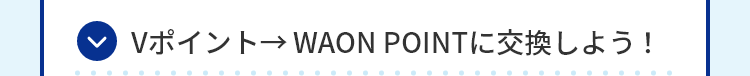 Vポイント→ WAON POINTに交換しよう！